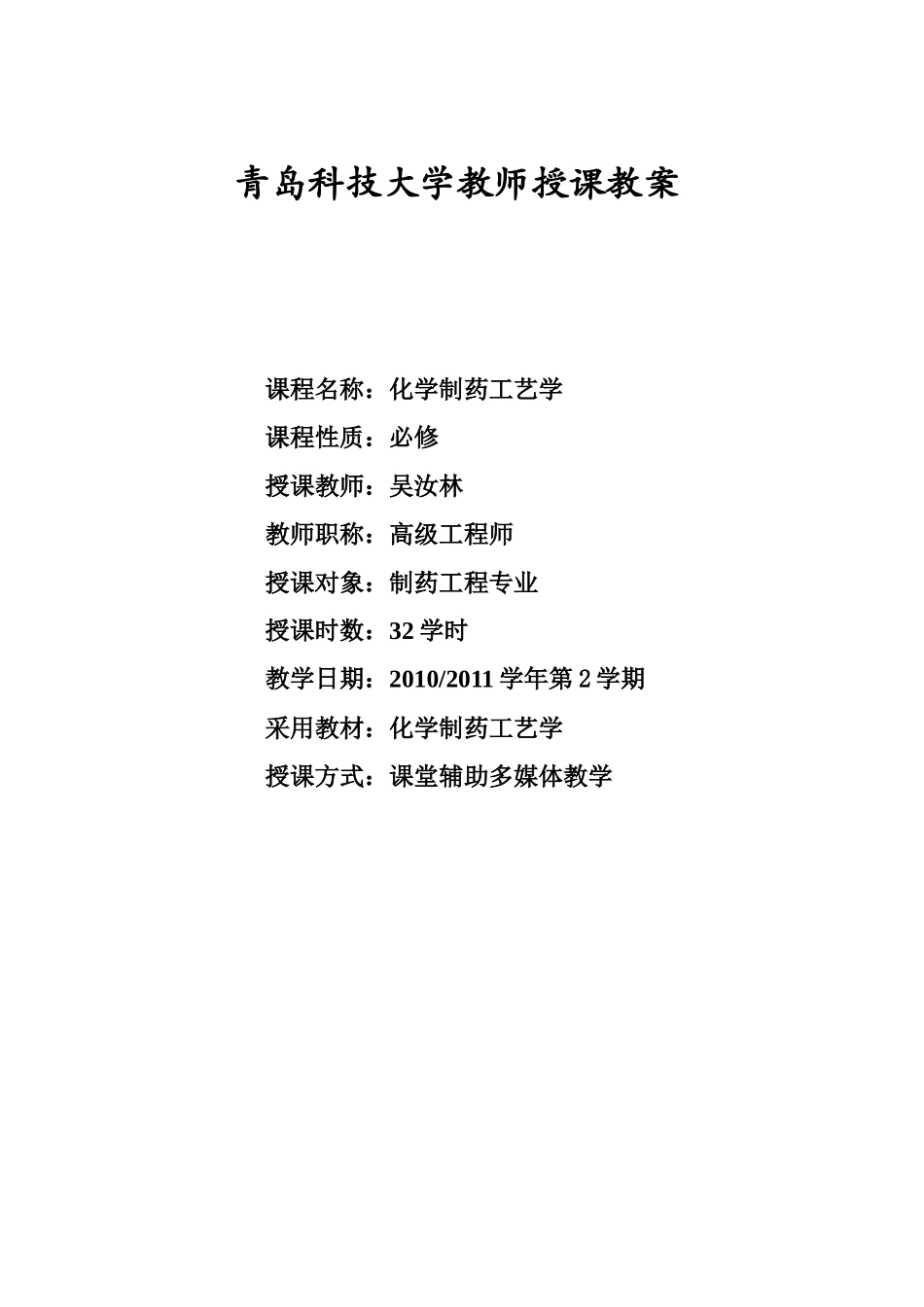 青岛科技大学教师授课教案

课程名称：化学制药工艺学

课程性质：必修

授课教师：吴汝林

教师职称：高级工程师

授课对象：制药工程专业

授课时数：32学时

教学日期：2010/2011学年第2学期

采用教材：化学制药工艺学

授课方式：课堂辅助多媒体教学